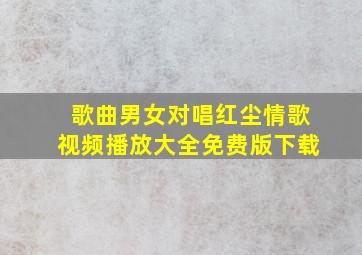 歌曲男女对唱红尘情歌
视频播放大全免费版下载